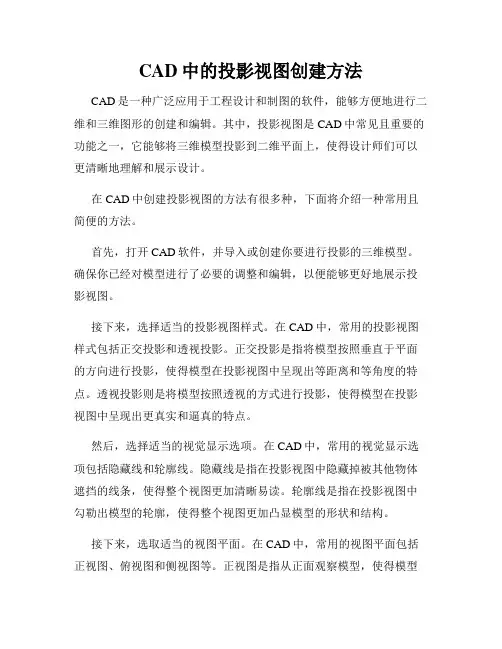 CAD 中的投影视图创建方法

CAD 是一种广泛应用于工程设计和制图的软件，能够方便地进行二维和三维图形的创建和编辑。其中，投影视图是 CAD 中常见且重要的功能之一，它能够将三维模型投影到二维平面上，使得设计师们可以更清晰地理解和展示设计。

在 CAD 中创建投影视图的方法有很多种，下面将介绍一种常用且简便的方法。

首先，打开 CAD 软件，并导入或创建你要进行投影的三维模型。确保你已经对模型进行了必要的调整和编辑，以便能够更好地展示投影视图。

接下来，选择适当的投影视图样式。在 CAD 中，常用的投影视图样式包括正交投影和透视投影。正交投影是指将模型按照垂直于平面的方向进行投影，使得模型在投影视图中呈现出等距离和等角度的特点。透视投影则是将模型按照透视的方式进行投影，使得模型在投影视图中呈现出更真实和逼真的特点。

然后，选择适当的视觉显示选项。在 CAD 中，常用的视觉显示选项包括隐藏线和轮廓线。隐藏线是指在投影视图中隐藏掉被其他物体遮挡的线条，使得整个视图更加清晰易读。轮廓线是指在投影视图中勾勒出模型的轮廓，使得整个视图更加凸显模型的形状和结构。

接下来，选取适当的视图平面。在 CAD 中，常用的视图平面包括正视图、俯视图和侧视图等。正视图是指从正面观察模型，使得模型